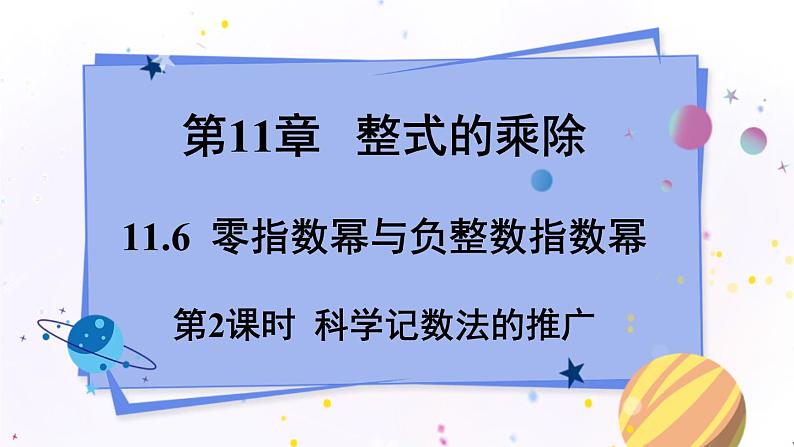 第11章　整式的乘除

11.6 零指数幂与负整数指数幂

第2课时 科学记数法的推广